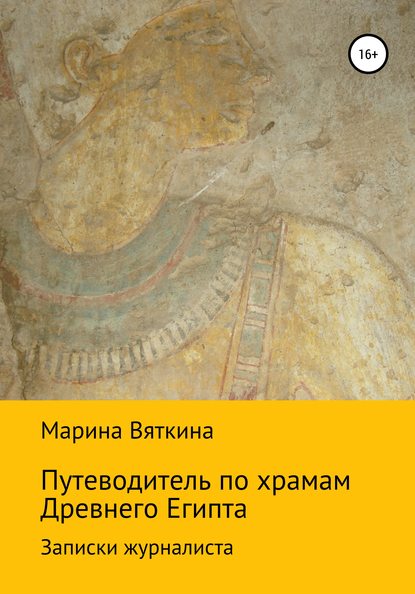 16+

Марина Вяткина

Путеводитель по храмам Древнего Египта

Записки журналиста